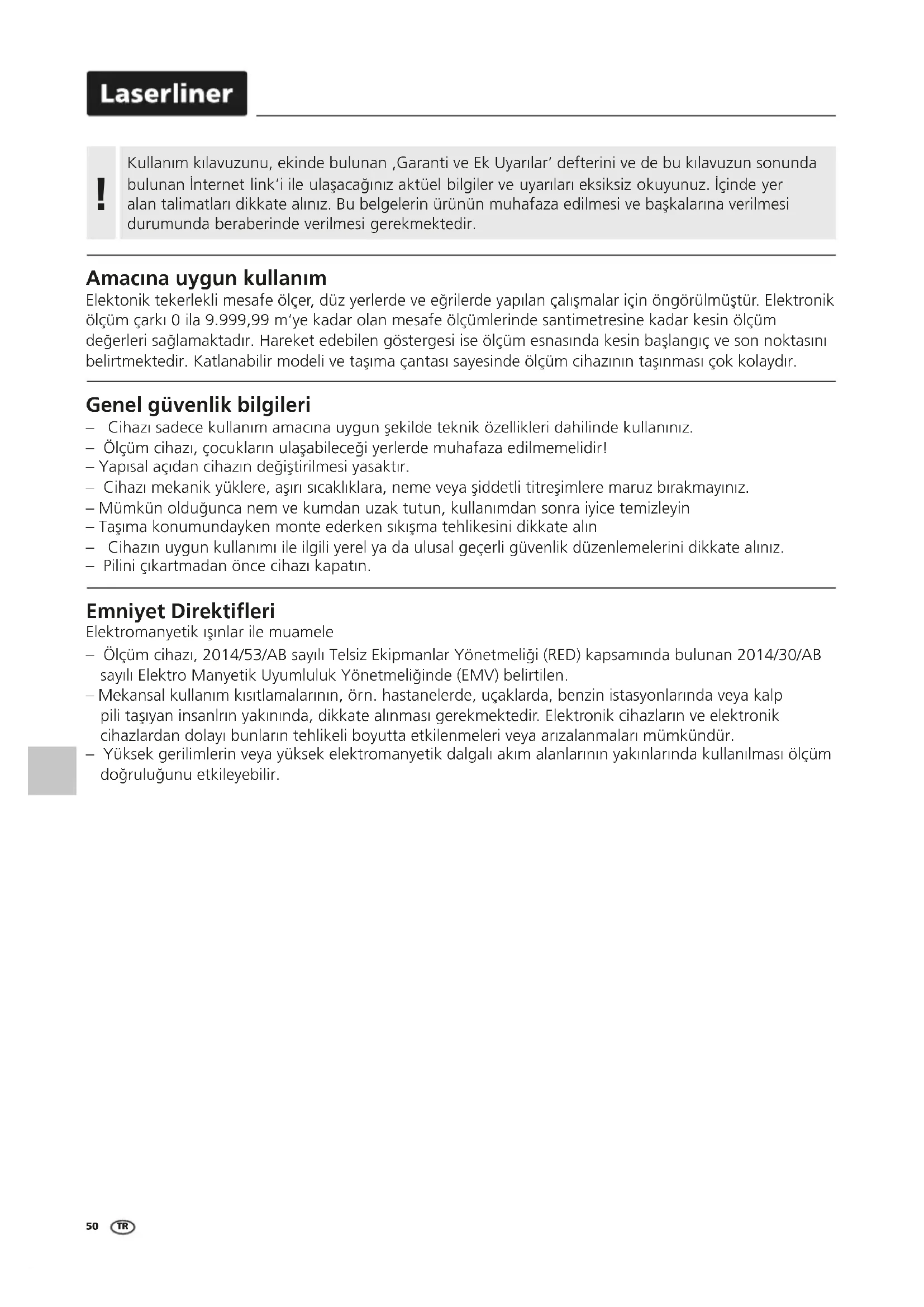 Laserliner

!

Kullanım kılavuzunu, ekinde bulunan ‚Garanti ve Ek Uyarılar' defterini ve de bu kılavuzun sonunda bulunan İnternet link'i ile ulaşacağınız aktüel bilgiler ve uyarıları eksiksiz okuyunuz. İçinde yer alan talimatları dikkate alınız. Bu belgelerin ürünün muhafaza edilmesi ve başkalarına verilmesi durumunda beraberinde verilmesi gerekmektedir.

Amacına uygun kullanım
Elektonik tekerlekli mesafe ölçer, düz yerlerde ve eğrilerde yapılan çalışmalar için öngörülmüştür. Elektronik ölçüm çarkı 0 ila 9.999,99 m'ye kadar olan mesafe ölçümlerinde santimetresine kadar kesin ölçüm değerleri sağlamaktadır. Hareket edebilen göstergesi ise ölçüm esnasında kesin başlangıç ve son noktasını belirtmektedir. Katlanabilir modeli ve taşıma çantası sayesinde ölçüm cihazının taşınması çok kolaydır.

Genel güvenlik bilgileri
– Cihazı sadece kullanım amacına uygun şekilde teknik özellikleri dahilinde kullanınız.
– Ölçüm cihazı, çocukların ulaşabileceği yerlerde muhafaza edilmemelidir!
– Yapısal açıdan cihazın değiştirilmesi yasaktır.
– Cihazı mekanik yüklere, aşırı sıcaklıklara, neme veya şiddetli titreşimlere maruz bırakmayınız.
– Mümkün olduğunca nem ve kumdan uzak tutun, kullanımdan sonra iyice temizleyin
– Taşıma konumundayken monte ederken sıkışma tehlikesini dikkate alın
– Cihazın uygun kullanımı ile ilgili yerel ya da ulusal geçerli güvenlik düzenlemelerini dikkate alınız.
– Pilini çıkartmadan önce cihazı kapatın.

Emniyet Direktifleri
Elektromanyetik ışınlar ile muamele
– Ölçüm cihazı, 2014/53/AB sayılı Telsiz Ekipmanlar Yönetmeliği (RED) kapsamında bulunan 2014/30/AB sayılı Elektro Manyetik Uyumluluk Yönetmeliğinde (EMV) belirtilen.
– Mekansal kullanım kısıtlamalarının, örn. hastanelerde, uçaklarda, benzin istasyonlarında veya kalp pili taşıyan insanlrın yakınında, dikkate alınması gerekmektedir. Elektronik cihazların ve elektronik cihazlardan dolayı bunların tehlikeli boyutta etkilenmeleri veya arızalanmaları mümkündür.
– Yüksek gerilimlerin veya yüksek elektromanyetik dalgalı akım alanlarının yakınlarında kullanılması ölçüm doğruluğunu etkileyebilir.

50 TR